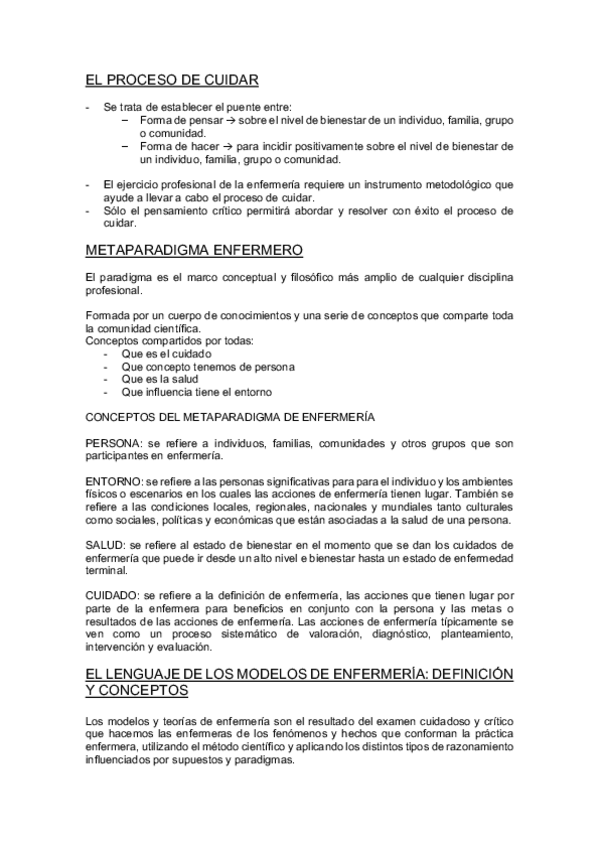 EL PROCESO DE CUIDAR

- Se trata de establecer el puente entre:
  – Forma de pensar → sobre el nivel de bienestar de un individuo, familia, grupo o comunidad.
  – Forma de hacer → para incidir positivamente sobre el nivel de bienestar de un individuo, familia, grupo o comunidad.

- El ejercicio profesional de la enfermería requiere un instrumento metodológico que ayude a llevar a cabo el proceso de cuidar.
- Sólo el pensamiento crítico permitirá abordar y resolver con éxito el proceso de cuidar.

METAPARADIGMA ENFERMERO

El paradigma es el marco conceptual y filosófico más amplio de cualquier disciplina profesional.

Formada por un cuerpo de conocimientos y una serie de conceptos que comparte toda la comunidad científica.
Conceptos compartidos por todas:
- Que es el cuidado
- Que concepto tenemos de persona
- Que es la salud
- Que influencia tiene el entorno

CONCEPTOS DEL METAPARADIGMA DE ENFERMERÍA

PERSONA: se refiere a individuos, familias, comunidades y otros grupos que son participantes en enfermería.

ENTORNO: se refiere a las personas significativas para para el individuo y los ambientes físicos o escenarios en los cuales las acciones de enfermería tienen lugar. También se refiere a las condiciones locales, regionales, nacionales y mundiales tanto culturales como sociales, políticas y económicas que están asociadas a la salud de una persona.

SALUD: se refiere al estado de bienestar en el momento que se dan los cuidados de enfermería que puede ir desde un alto nivel e bienestar hasta un estado de enfermedad terminal.

CUIDADO: se refiere a la definición de enfermería, las acciones que tienen lugar por parte de la enfermera para beneficios en conjunto con la persona y las metas o resultados de las acciones de enfermería. Las acciones de enfermería típicamente se ven como un proceso sistemático de valoración, diagnóstico, planteamiento, intervención y evaluación.

EL LENGUAJE DE LOS MODELOS DE ENFERMERÍA: DEFINICIÓN Y CONCEPTOS

Los modelos y teorías de enfermería son el resultado del examen cuidadoso y crítico que hacemos las enfermeras de los fenómenos y hechos que conforman la práctica enfermera, utilizando el método científico y aplicando los distintos tipos de razonamiento influenciados por supuestos y paradigmas.